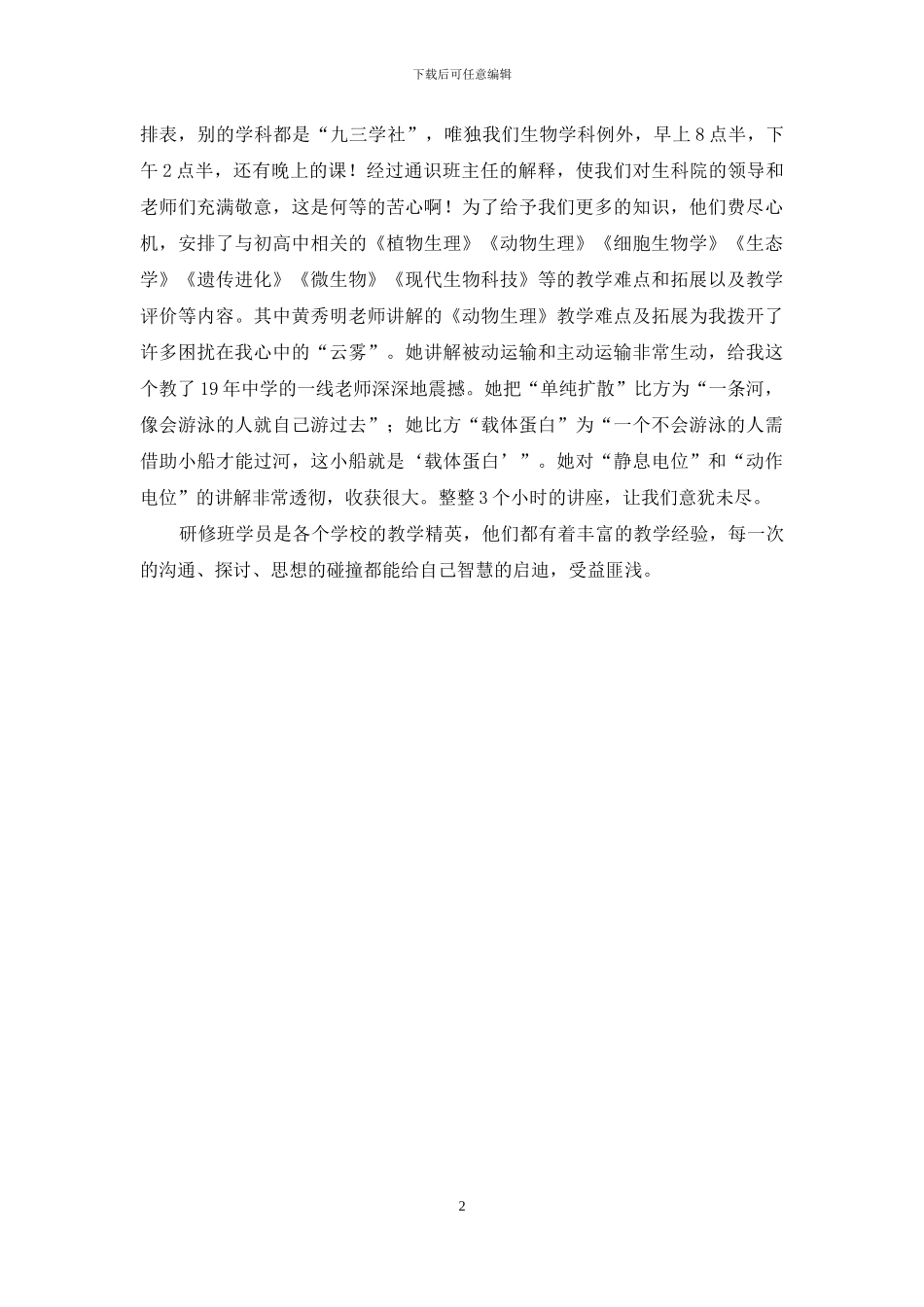 下载后可任意编辑

排表，别的学科都是“九三学社”，唯独我们生物学科例外，早上8点半，下午2点半，还有晚上的课！经过通识班主任的解释，使我们对生科院的领导和老师们充满敬意，这是何等的苦心啊！为了给予我们更多的知识，他们费尽心机，安排了与初高中相关的《植物生理》《动物生理》《细胞生物学》《生态学》《遗传进化》《微生物》《现代生物科技》等的教学难点和拓展以及教学评价等内容。其中黄秀明老师讲解的《动物生理》教学难点及拓展为我拨开了许多困扰在我心中的“云雾”。她讲解被动运输和主动运输非常生动，给我这个教了19年中学的一线老师深深地震撼。她把“单纯扩散”比方为“一条河，像会游泳的人就自己游过去”；她比方“载体蛋白”为“一个不会游泳的人需借助小船才能过河，这小船就是‘载体蛋白’”。她对“静息电位”和“动作电位”的讲解非常透彻，收获很大。整整3个小时的讲座，让我们意犹未尽。

研修班学员是各个学校的教学精英，他们都有着丰富的教学经验，每一次的沟通、探讨、思想的碰撞都能给自己智慧的启迪，受益匪浅。

2